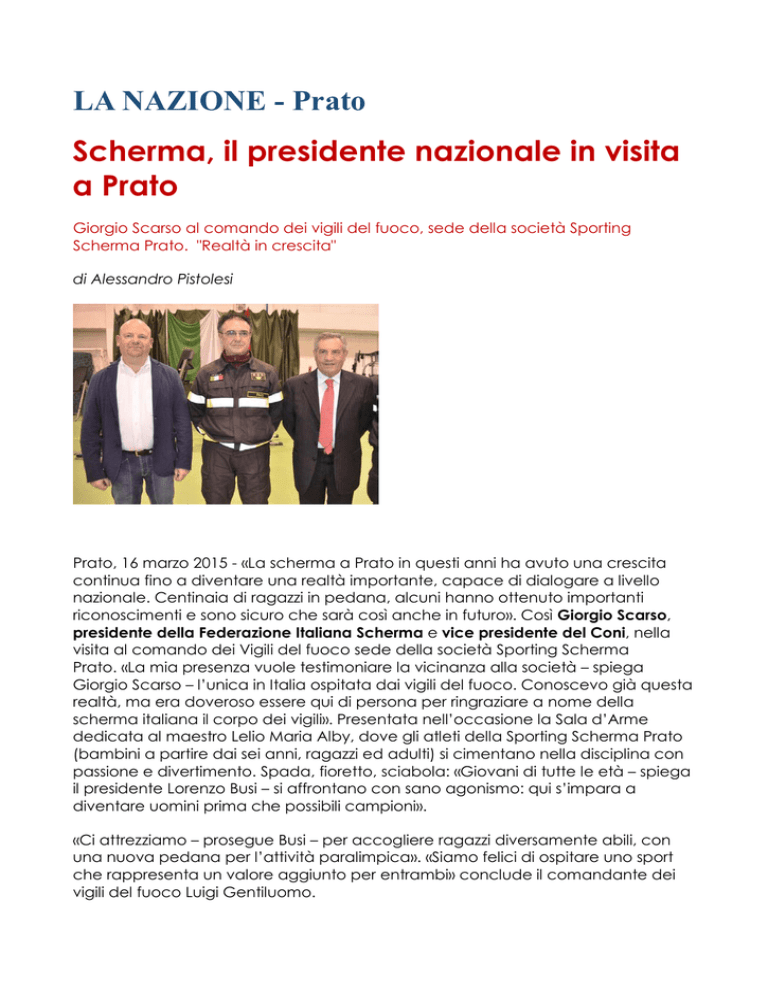 LA NAZIONE - Prato

Scherma, il presidente nazionale in visita a Prato

Giorgio Scarso al comando dei vigili del fuoco, sede della società Sporting Scherma Prato. "Realtà in crescita"

di Alessandro Pistolesi

Prato, 16 marzo 2015 - «La scherma a Prato in questi anni ha avuto una crescita continua fino a diventare una realtà importante, capace di dialogare a livello nazionale. Centinaia di ragazzi in pedana, alcuni hanno ottenuto importanti riconoscimenti e sono sicuro che sarà così anche in futuro». Così Giorgio Scarso, presidente della Federazione Italiana Scherma e vice presidente del Coni, nella visita al comando dei Vigili del fuoco sede della società Sporting Scherma Prato. «La mia presenza vuole testimoniare la vicinanza alla società – spiega Giorgio Scarso – l'unica in Italia ospitata dai vigili del fuoco. Conoscevo già questa realtà, ma era doveroso essere qui di persona per ringraziare a nome della scherma italiana il corpo dei vigili». Presentata nell'occasione la Sala d'Arme dedicata al maestro Lelio Maria Alby, dove gli atleti della Sporting Scherma Prato (bambini a partire dai sei anni, ragazzi ed adulti) si cimentano nella disciplina con passione e divertimento. Spada, fioretto, sciabola: «Giovani di tutte le età – spiega il presidente Lorenzo Busi – si affrontano con sano agonismo: qui s'impara a diventare uomini prima che possibili campioni».

«Ci attrezziamo – prosegue Busi – per accogliere ragazzi diversamente abili, con una nuova pedana per l'attività paralimpica». «Siamo felici di ospitare uno sport che rappresenta un valore aggiunto per entrambi» conclude il comandante dei vigili del fuoco Luigi Gentiluomo.